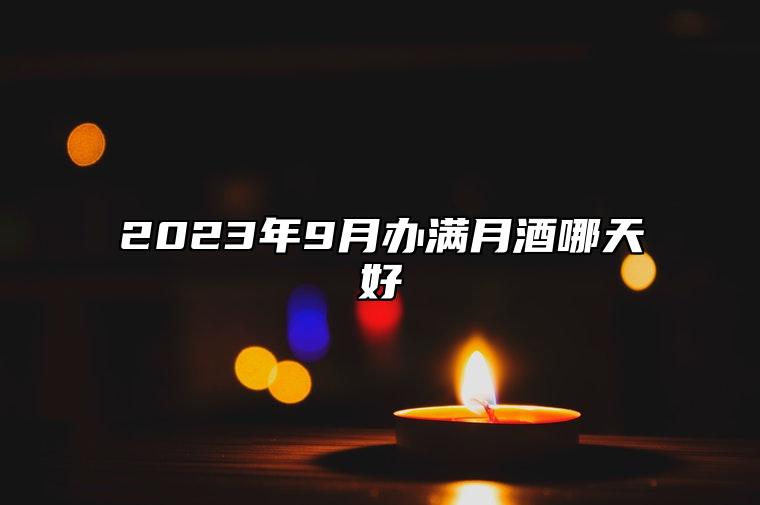 2023年9月办满月酒哪天好